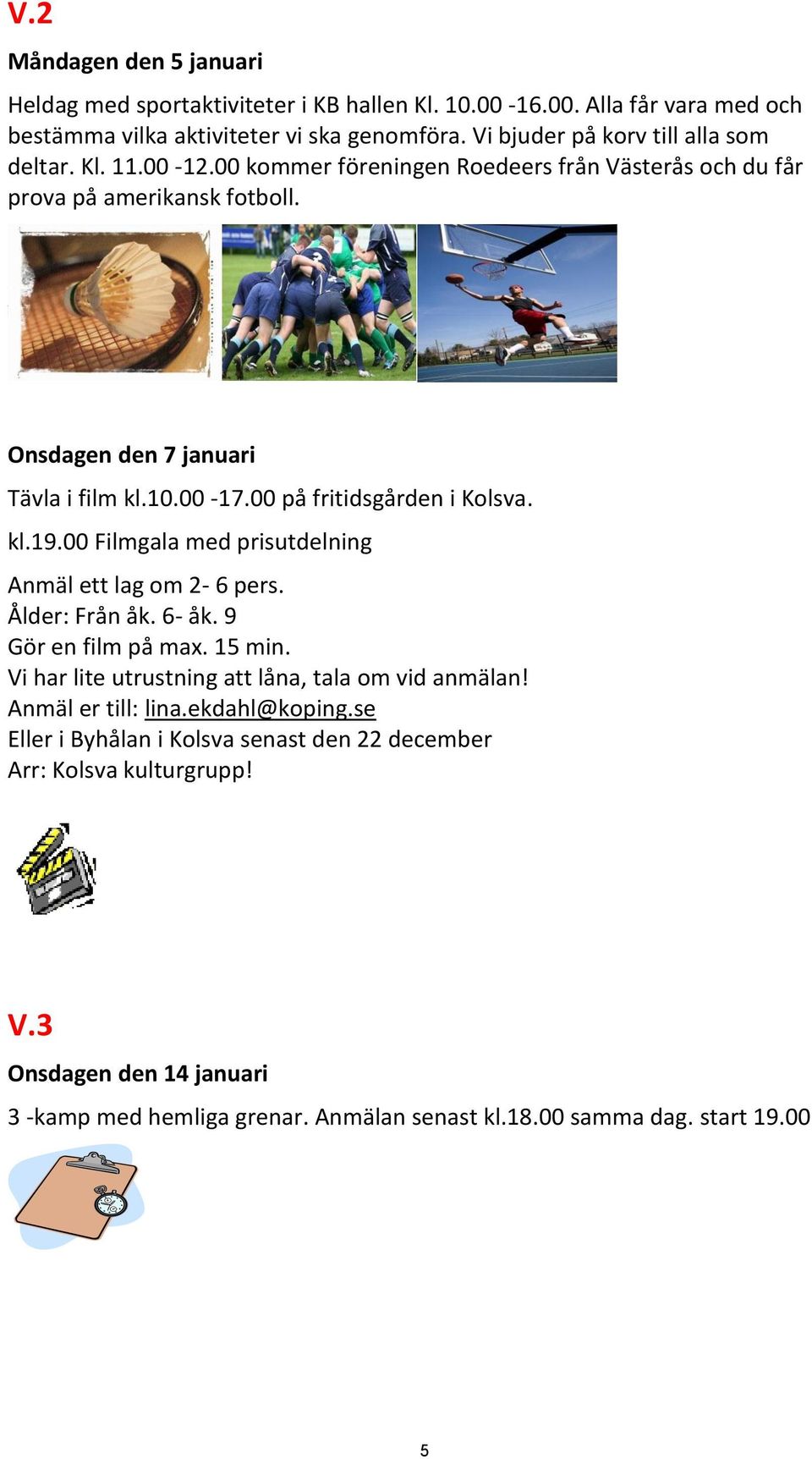 V.2

Måndagen den 5 januari

Heldag med sportaktiviteter i KB hallen Kl. 10.00 -16.00. Alla får vara med och bestämma vilka aktiviteter vi ska genomföra. Vi bjuder på korv till alla som deltar. Kl. 11.00 -12.00 kommer föreningen Roedeers från Västerås och du får prova på amerikansk fotboll.

Onsdagen den 7 januari

Tävla i film kl.10.00 -17.00 på fritidsgården i Kolsva.

kl.19.00 Filmgala med prisutdelning

Anmäl ett lag om 2- 6 pers.
Ålder: Från åk. 6- åk. 9
Gör en film på max. 15 min.
Vi har lite utrustning att låna, tala om vid anmälan!
Anmäl er till: lina.ekdahl@koping.se
Eller i Byhålan i Kolsva senast den 22 december
Arr: Kolsva kulturgrupp!

V.3

Onsdagen den 14 januari

3 -kamp med hemliga grenar. Anmälan senast kl.18.00 samma dag. start 19.00

5